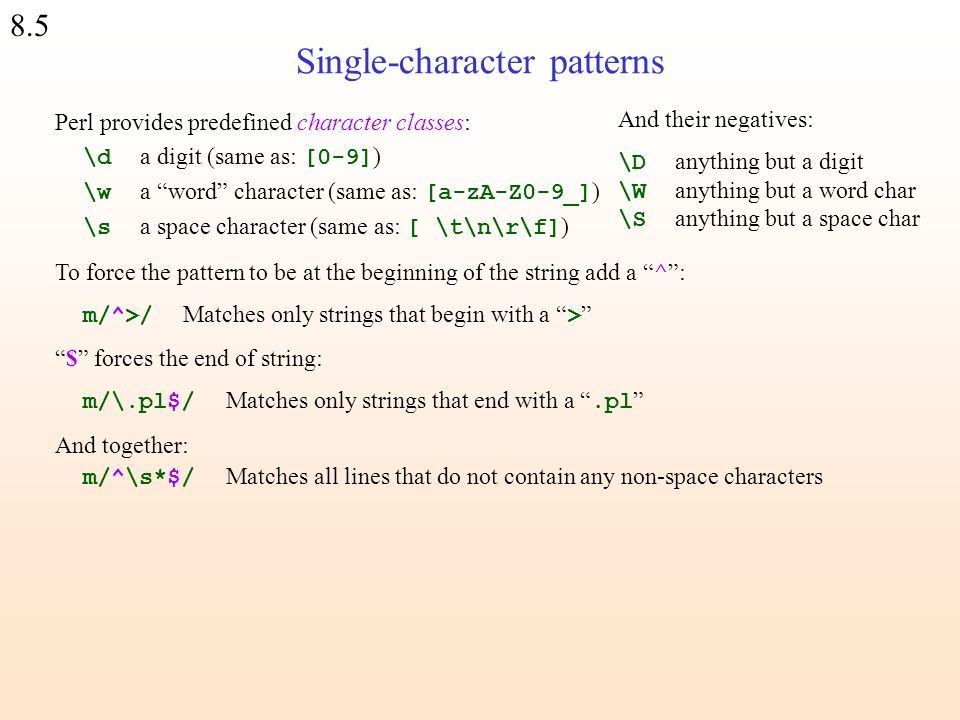 8.5

Single-character patterns

Perl provides predefined character classes:

\d a digit (same as: [0-9])

\w a “word” character (same as: [a-zA-Z0-9_])

\s a space character (same as: [ \t\n\r\f])

And their negatives:

\D anything but a digit

\W anything but a word char

\S anything but a space char

To force the pattern to be at the beginning of the string add a “^”:

m/^>/ Matches only strings that begin with a “>”

“$” forces the end of string:

m/\.pl$/ Matches only strings that end with a “.pl”

And together:

m/^\s*$/ Matches all lines that do not contain any non-space characters